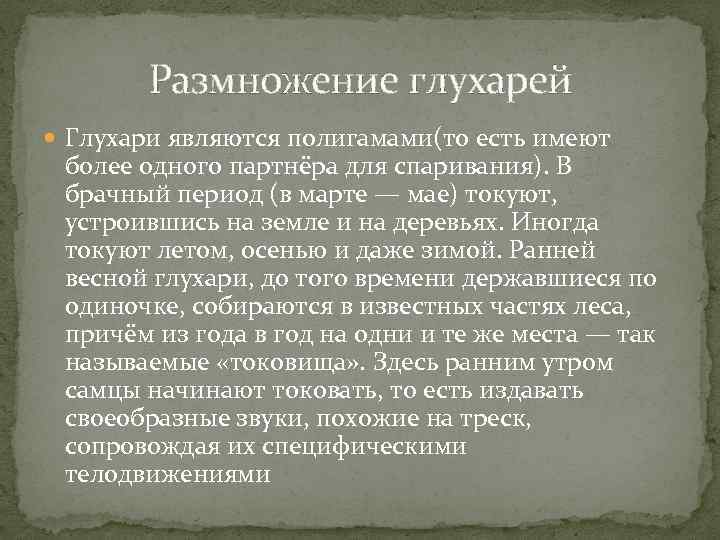 Размножение глухарей

Глухари являются полигамами(то есть имеют более одного партнёра для спаривания). В брачный период (в марте — мае) токуют, устроившись на земле и на деревьях. Иногда токуют летом, осенью и даже зимой. Ранней весной глухари, до того времени державшиеся по одиночке, собираются в известных частях леса, причём из года в год на одни и те же места — так называемые «токовища». Здесь ранним утром самцы начинают токовать, то есть издавать своеобразные звуки, похожие на треск, сопровождая их специфическими телодвижениями